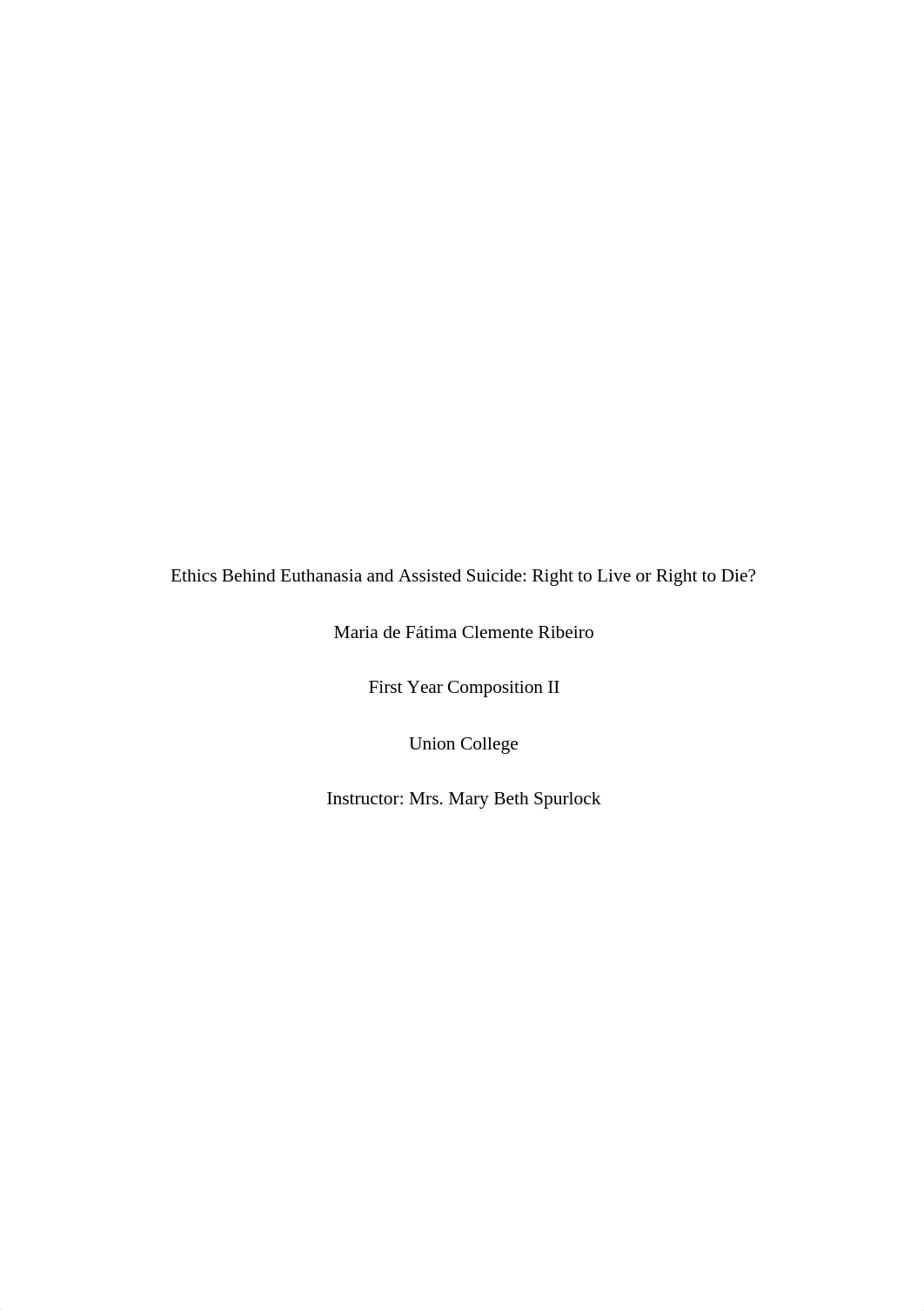 Ethics Behind Euthanasia and Assisted Suicide: Right to Live or Right to Die?

Maria de Fátima Clemente Ribeiro

First Year Composition II

Union College

Instructor: Mrs. Mary Beth Spurlock